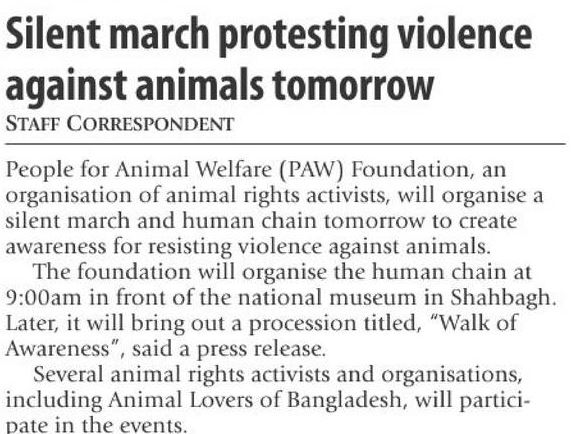 Silent march protesting violence against animals tomorrow

STAFF CORRESPONDENT

People for Animal Welfare (PAW) Foundation, an organisation of animal rights activists, will organise a silent march and human chain tomorrow to create awareness for resisting violence against animals.

The foundation will organise the human chain at 9:00am in front of the national museum in Shahbagh. Later, it will bring out a procession titled, "Walk of Awareness", said a press release.

Several animal rights activists and organisations, including Animal Lovers of Bangladesh, will participate in the events.